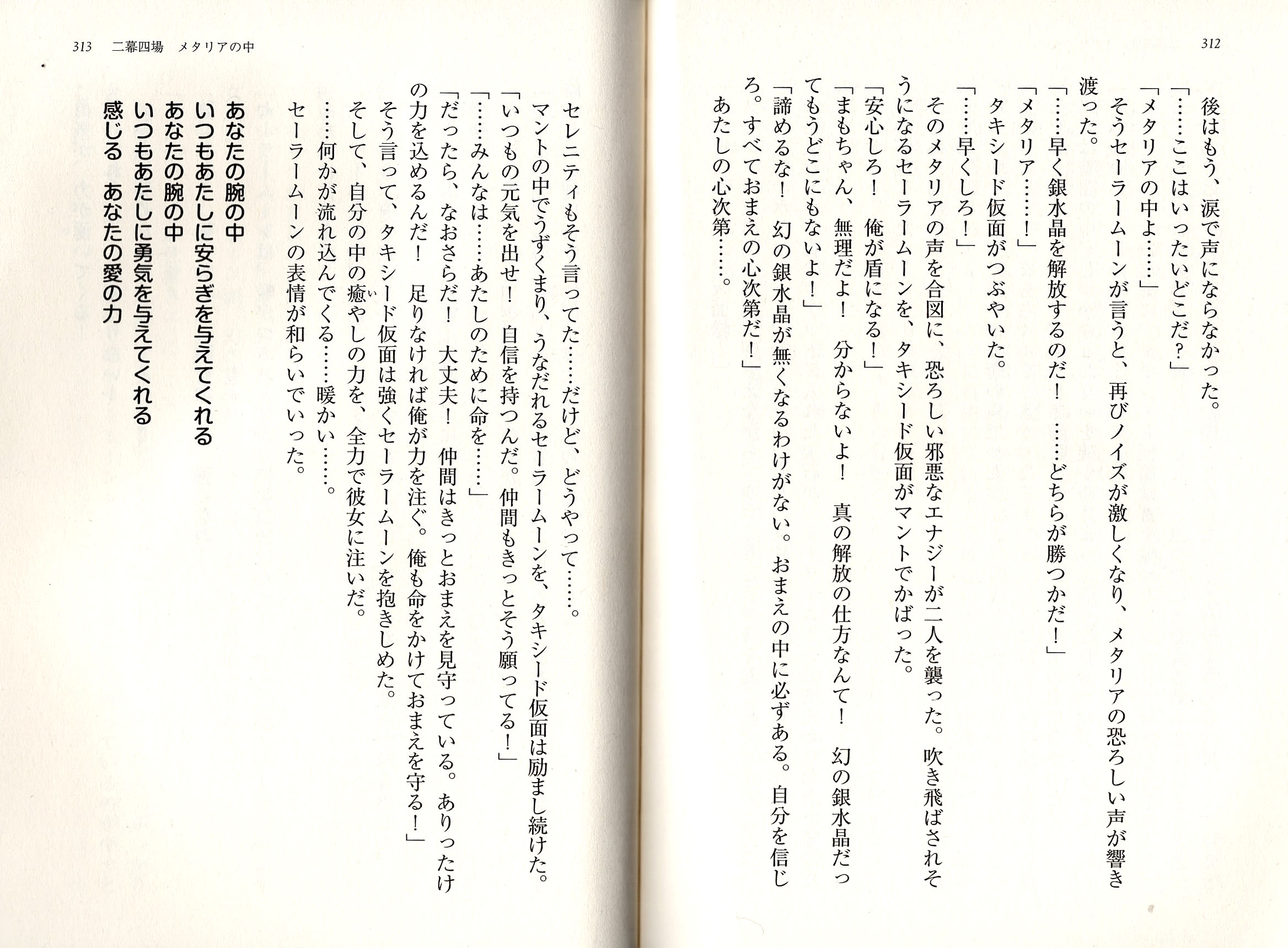 312

後はもう、涙で声にならなかった。

「……ここはいったいどこだ？」

「メタリアの中よ……」

そうセーラームーンが言うと、再びノイズが激しくなり、メタリアの恐ろしい声が響き渡った。

「……早く銀水晶を解放するのだ！　……どちらが勝つかだ！」

「メタリア……！」

タキシード仮面がつぶやいた。

「……早くしろ！」

そのメタリアの声を合図に、恐ろしい邪悪なエナジーが二人を襲った。吹き飛ばされそうになるセーラームーンを、タキシード仮面がマントでかばった。

「安心しろ！　俺が盾になる！」

「まもちゃん、無理だよ！　分からないよ！　真の解放の仕方なんて！　幻の銀水晶だってもうどこにもないよ！」

「諦めるな！　幻の銀水晶が無くなるわけがない。おまえの中に必ずある。自分を信じろ。すべておまえの心次第だ！」

あたしの心次第……。

313　二幕四場　メタリアの中

セレニティもそう言ってた……だけど、どうやって……。

マントの中でうずくまり、うなだれるセーラームーンを、タキシード仮面は励まし続けた。

「いつもの元気を出せ！　自信を持つんだ。仲間もきっとそう願ってる！」

「……みんなは……あたしのために命を……」

「だったら、なおさらだ！　大丈夫！　仲間はきっとおまえを見守っている。ありったけの力を込めるんだ！　足りなければ俺が力を注ぐ。俺も命をかけておまえを守る！」

そう言って、タキシード仮面は強くセーラームーンを抱きしめた。

そして、自分の中の癒やしの力を、全力で彼女に注いだ。

……何かが流れ込んでくる……暖かい……。

セーラームーンの表情が和らいでいった。

あなたの腕の中
いつもあたしに安らぎを与えてくれる
あなたの腕の中
いつもあたしに勇気を与えてくれる
感じる　あなたの愛の力